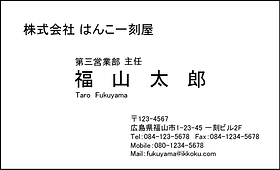 株式会社 はんこ一刻屋

第三営業部 主任
福 山 太 郎
Taro Fukuyama

〒123-4567
広島県福山市1-23-45 一刻ビル2F
Tel:084-123-5678 Fax:084-1234-5678
Mobile:080-1234-5678
Mail:fukuyama@ikkoku.com